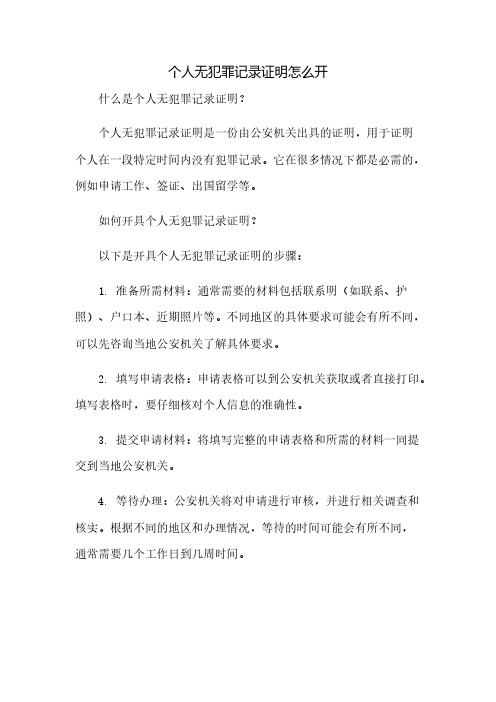 个人无犯罪记录证明怎么开

什么是个人无犯罪记录证明？

个人无犯罪记录证明是一份由公安机关出具的证明，用于证明个人在一段特定时间内没有犯罪记录。它在很多情况下都是必需的，例如申请工作、签证、出国留学等。

如何开具个人无犯罪记录证明？

以下是开具个人无犯罪记录证明的步骤：

1. 准备所需材料：通常需要的材料包括联系明（如联系、护照）、户口本、近期照片等。不同地区的具体要求可能会有所不同，可以先咨询当地公安机关了解具体要求。

2. 填写申请表格：申请表格可以到公安机关获取或者直接打印。填写表格时，要仔细核对个人信息的准确性。

3. 提交申请材料：将填写完整的申请表格和所需的材料一同提交到当地公安机关。

4. 等待办理：公安机关将对申请进行审核，并进行相关调查和核实。根据不同的地区和办理情况，等待的时间可能会有所不同，通常需要几个工作日到几周时间。